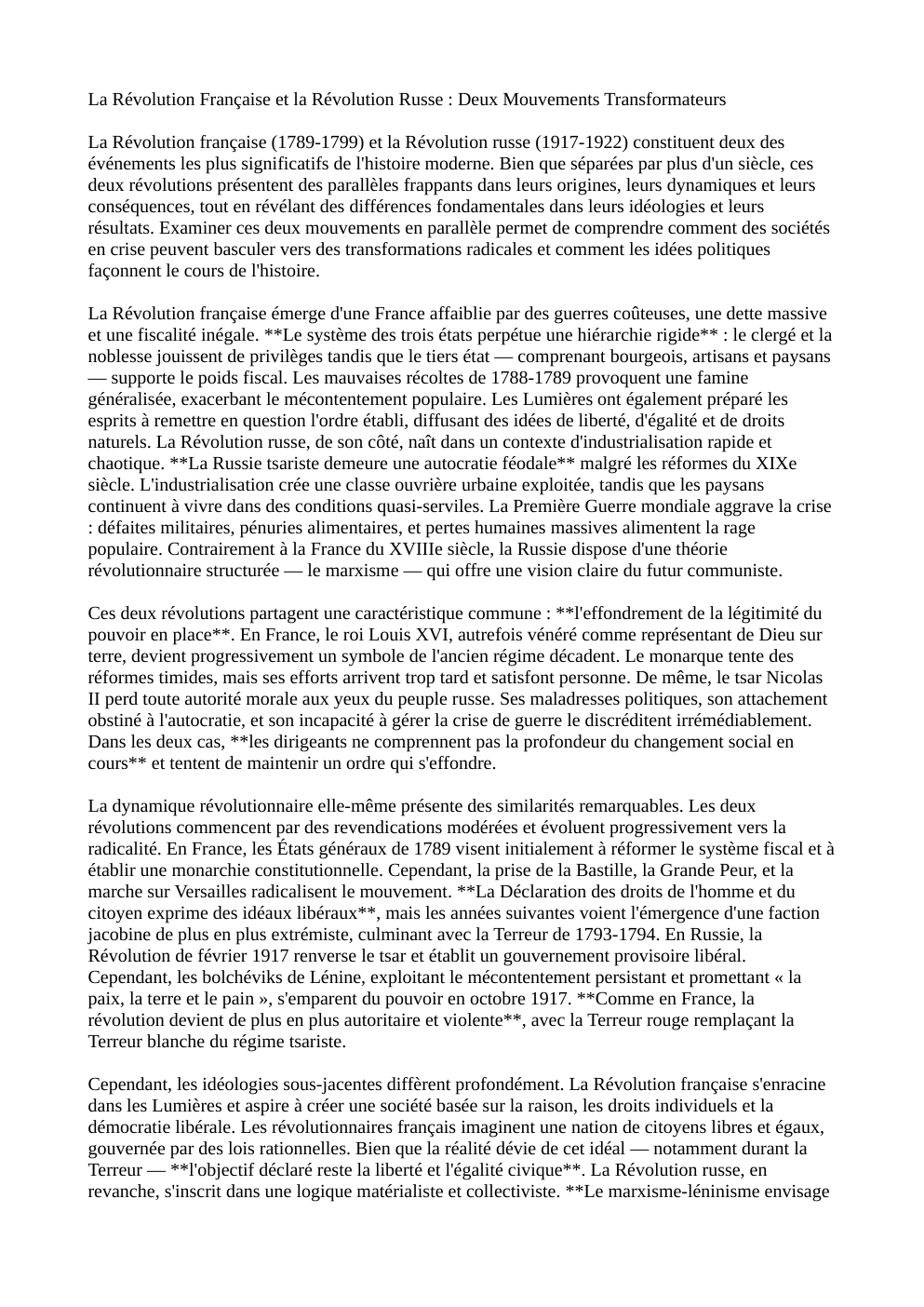 La Révolution Française et la Révolution Russe : Deux Mouvements Transformateurs

La Révolution française (1789-1799) et la Révolution russe (1917-1922) constituent deux des événements les plus significatifs de l'histoire moderne. Bien que séparées par plus d'un siècle, ces deux révolutions présentent des parallèles frappants dans leurs origines, leurs dynamiques et leurs conséquences, tout en révélant des différences fondamentales dans leurs idéologies et leurs résultats. Examiner ces deux mouvements en parallèle permet de comprendre comment des sociétés en crise peuvent basculer vers des transformations radicales et comment les idées politiques façonnent le cours de l'histoire.

La Révolution française émerge d'une France affaiblie par des guerres coûteuses, une dette massive et une fiscalité inégale. **Le système des trois états perpétue une hiérarchie rigide** : le clergé et la noblesse jouissent de privilèges tandis que le tiers état — comprenant bourgeois, artisans et paysans — supporte le poids fiscal. Les mauvaises récoltes de 1788-1789 provoquent une famine généralisée, exacerbant le mécontentement populaire. Les Lumières ont également préparé les esprits à remettre en question l'ordre établi, diffusant des idées de liberté, d'égalité et de droits naturels. La Révolution russe, de son côté, naît dans un contexte d'industrialisation rapide et chaotique. **La Russie tsariste demeure une autocratie féodale** malgré les réformes du XIXe siècle. L'industrialisation crée une classe ouvrière urbaine exploitée, tandis que les paysans continuent à vivre dans des conditions quasi-serviles. La Première Guerre mondiale aggrave la crise : défaites militaires, pénuries alimentaires, et pertes humaines massives alimentent la rage populaire. Contrairement à la France du XVIIIe siècle, la Russie dispose d'une théorie révolutionnaire structurée — le marxisme — qui offre une vision claire du futur communiste.

Ces deux révolutions partagent une caractéristique commune : **l'effondrement de la légitimité du pouvoir en place**. En France, le roi Louis XVI, autrefois vénéré comme représentant de Dieu sur terre, devient progressivement un symbole de l'ancien régime décadent. Le monarque tente des réformes timides, mais ses efforts arrivent trop tard et satisfont personne. De même, le tsar Nicolas II perd toute autorité morale aux yeux du peuple russe. Ses maladresses politiques, son attachement obstiné à l'autocratie, et son incapacité à gérer la crise de guerre le discréditent irrémédiablement. Dans les deux cas, **les dirigeants ne comprennent pas la profondeur du changement social en cours** et tentent de maintenir un ordre qui s'effondre.

La dynamique révolutionnaire elle-même présente des similarités remarquables. Les deux révolutions commencent par des revendications modérées et évoluent progressivement vers la radicalité. En France, les États généraux de 1789 visent initialement à réformer le système fiscal et à établir une monarchie constitutionnelle. Cependant, la prise de la Bastille, la Grande Peur, et la marche sur Versailles radicalisent le mouvement. **La Déclaration des droits de l'homme et du citoyen exprime des idéaux libéraux**, mais les années suivantes voient l'émergence d'une faction jacobine de plus en plus extrémiste, culminant avec la Terreur de 1793-1794. En Russie, la Révolution de février 1917 renverse le tsar et établit un gouvernement provisoire libéral. Cependant, les bolchéviks de Lénine, exploitant le mécontentement persistant et promettant « la paix, la terre et le pain », s'emparent du pouvoir en octobre 1917. **Comme en France, la révolution devient de plus en plus autoritaire et violente**, avec la Terreur rouge remplaçant la Terreur blanche du régime tsariste.

Cependant, les idéologies sous-jacentes diffèrent profondément. La Révolution française s'enracine dans les Lumières et aspire à créer une société basée sur la raison, les droits individuels et la démocratie libérale. Les révolutionnaires français imaginent une nation de citoyens libres et égaux, gouvernée par des lois rationnelles. Bien que la réalité dévie de cet idéal — notamment durant la Terreur — **l'objectif déclaré reste la liberté et l'égalité civique**. La Révolution russe, en revanche, s'inscrit dans une logique matérialiste et collectiviste. **Le marxisme-léninisme envisage